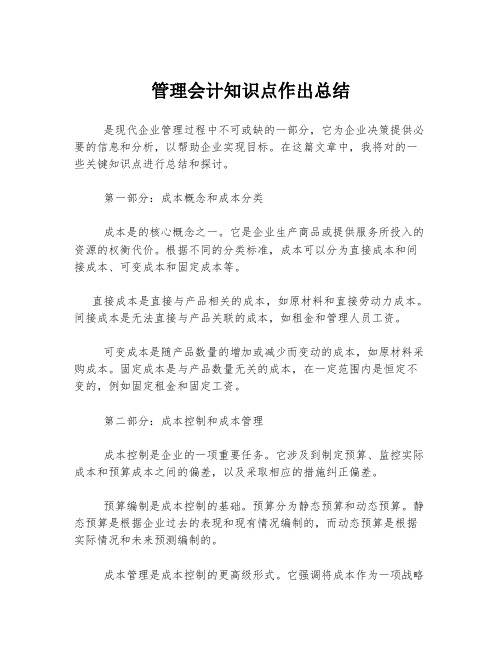 管理会计知识点作出总结

是现代企业管理过程中不可或缺的一部分，它为企业决策提供必要的信息和分析，以帮助企业实现目标。在这篇文章中，我将对的一些关键知识点进行总结和探讨。

第一部分：成本概念和成本分类

成本是的核心概念之一。它是企业生产商品或提供服务所投入的资源的权衡代价。根据不同的分类标准，成本可以分为直接成本和间接成本、可变成本和固定成本等。

直接成本是直接与产品相关的成本，如原材料和直接劳动力成本。间接成本是无法直接与产品关联的成本，如租金和管理人员工资。

可变成本是随产品数量的增加或减少而变动的成本，如原材料采购成本。固定成本是与产品数量无关的成本，在一定范围内是恒定不变的，例如固定租金和固定工资。

第二部分：成本控制和成本管理

成本控制是企业的一项重要任务。它涉及到制定预算、监控实际成本和预算成本之间的偏差，以及采取相应的措施纠正偏差。

预算编制是成本控制的基础。预算分为静态预算和动态预算。静态预算是根据企业过去的表现和现有情况编制的，而动态预算是根据实际情况和未来预测编制的。

成本管理是成本控制的更高级形式。它强调将成本作为一项战略